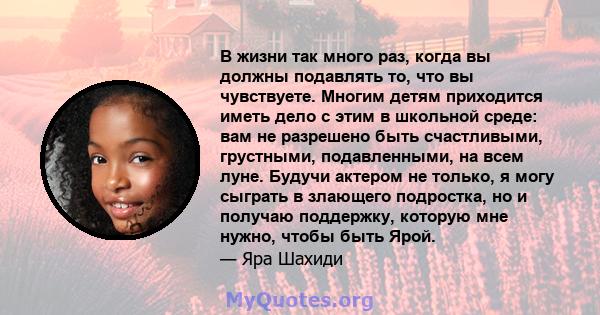 В жизни так много раз, когда вы должны подавлять то, что вы чувствуете. Многим детям приходится иметь дело с этим в школьной среде: вам не разрешено быть счастливыми, грустными, подавленными, на всем луне. Будучи актером не только, я могу сыграть в злающего подростка, но и получаю поддержку, которую мне нужно, чтобы быть Ярой.
— Яра Шахиди

MyQuotes.org